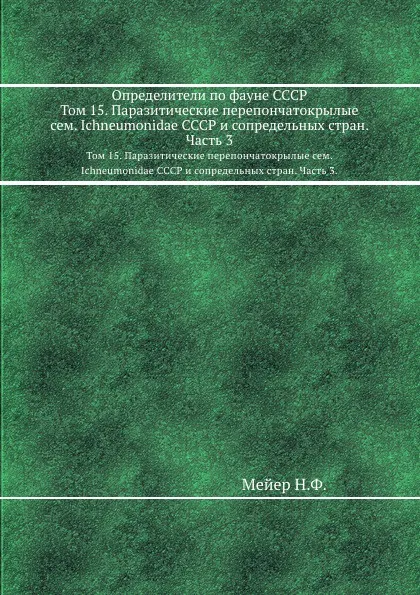 Определители по фауне СССР
Том 15. Паразитические перепончатокрылые сем. Ichneumonidae СССР и сопредельных стран. Часть 3

Том 15. Паразитические перепончатокрылые сем. Ichneumonidae СССР и сопредельных стран. Часть 3.

Мейер Н.Ф.